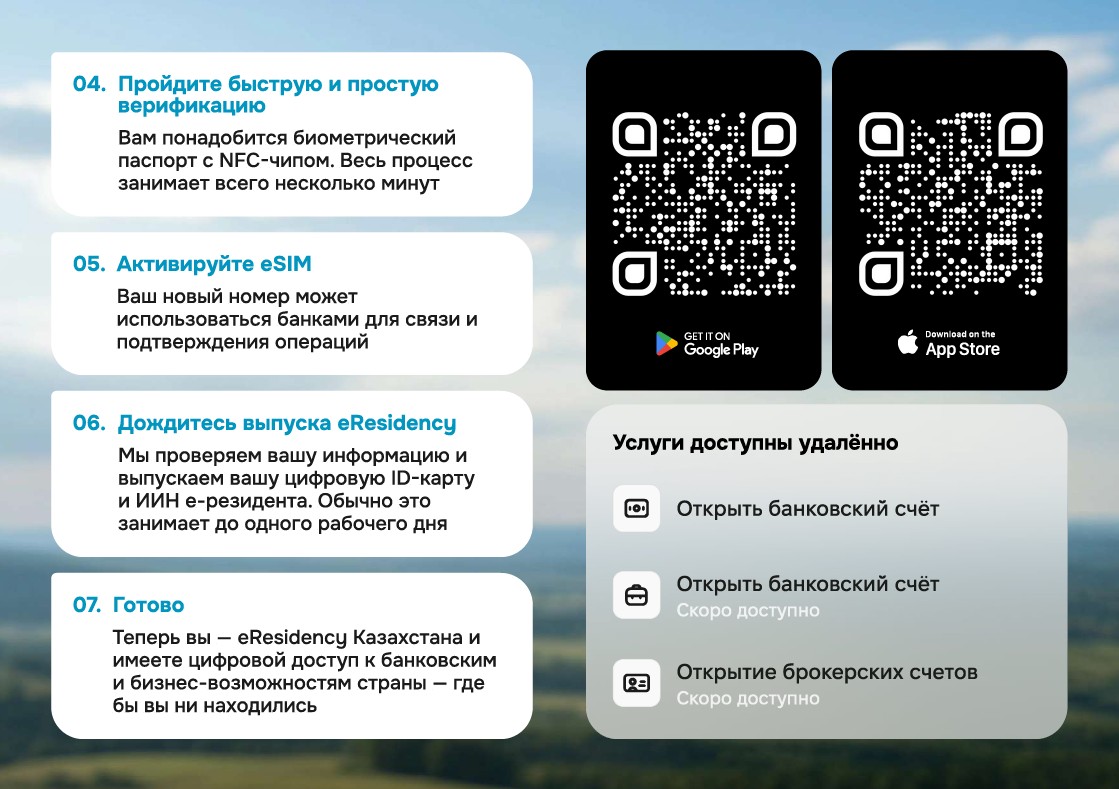 04. Пройдите быструю и простую верификацию

Вам понадобится биометрический паспорт с NFC-чипом. Весь процесс занимает всего несколько минут

05. Активируйте eSIM

Ваш новый номер может использоваться банками для связи и подтверждения операций

06. Дождитесь выпуска eResidency

Мы проверяем вашу информацию и выпускаем вашу цифровую ID-карту и ИИН е-резидента. Обычно это занимает до одного рабочего дня

07. Готово

Теперь вы — eResidency Казахстана и имеете цифровой доступ к банковским и бизнес-возможностям страны — где бы вы ни находились

GET IT ON
Google Play

Download on the
App Store

Услуги доступны удалённо

Открыть банковский счёт

Открыть банковский счёт
Скоро доступно

Открытие брокерских счетов
Скоро доступно